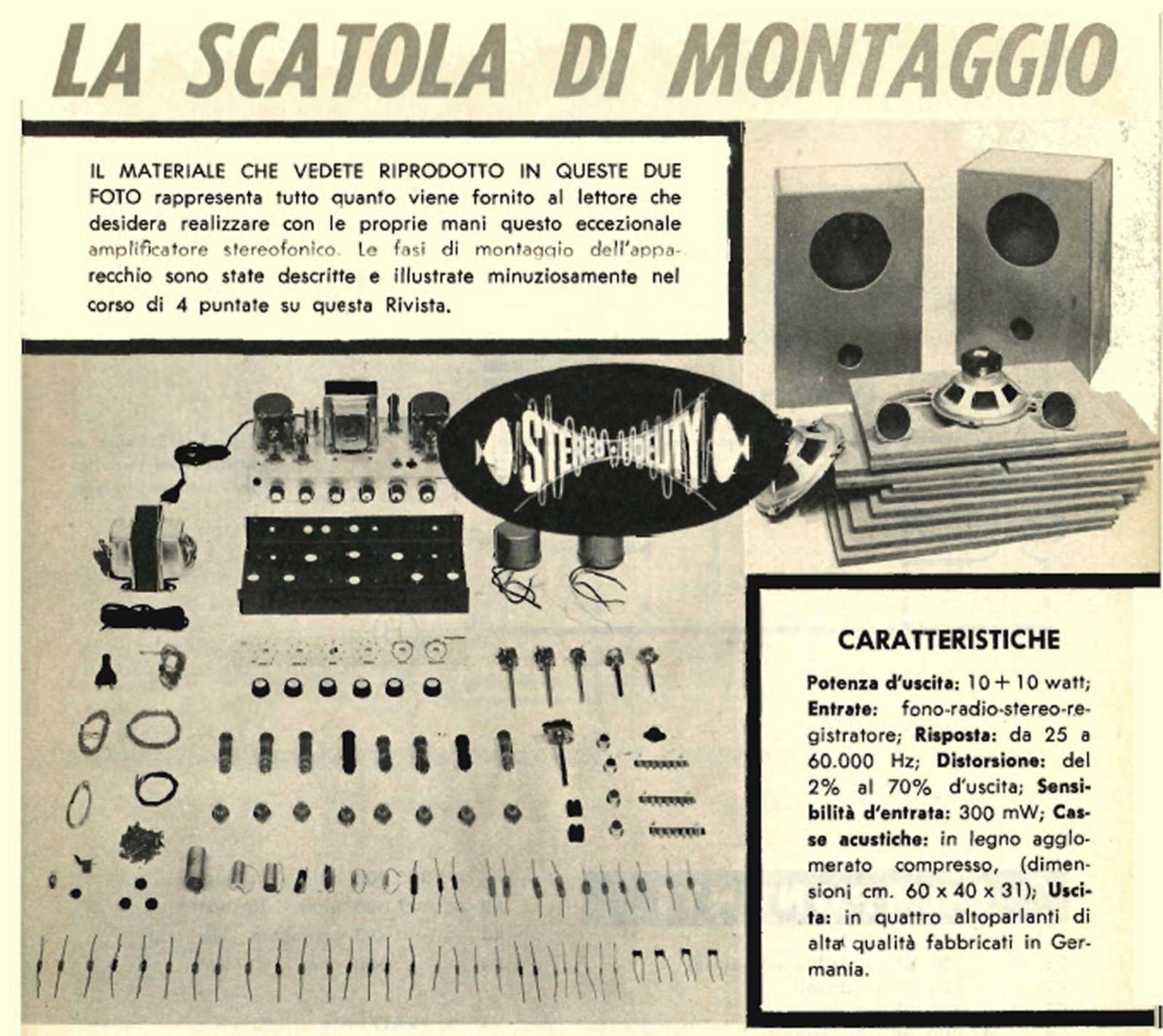 LA SCATOLA DI MONTAGGIO

IL MATERIALE CHE VEDETE RIPRODOTTO IN QUESTE DUE FOTO rappresenta tutto quanto viene fornito al lettore che desidera realizzare con le proprie mani questo eccezionale amplificatore stereofonico. Le fasi di montaggio dell'apparecchio sono state descritte e illustrate minuziosamente nel corso di 4 puntate su questa Rivista.

STEREO-FIDELITY

CARATTERISTICHE

Potenza d'uscita: 10 + 10 watt; Entrate: fono-radio-stereo-registratore; Risposta: da 25 a 60.000 Hz; Distorsione: del 2% al 70% d'uscita; Sensibilità d'entrata: 300 mW; Casse acustiche: in legno agglomerato compresso, (dimensioni cm. 60 x 40 x 31); Uscita: in quattro altoparlanti di alta qualità fabbricati in Germania.